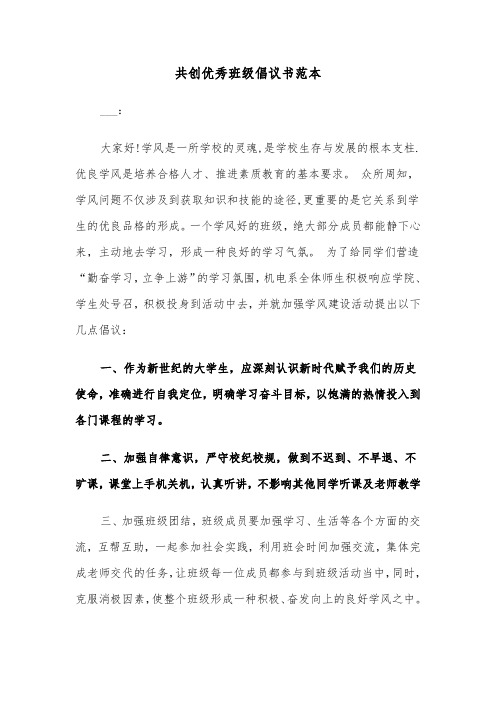 共创优秀班级倡议书范本

___：

大家好!学风是一所学校的灵魂,是学校生存与发展的根本支柱.优良学风是培养合格人才、推进素质教育的基本要求。 众所周知，学风问题不仅涉及到获取知识和技能的途径,更重要的是它关系到学生的优良品格的形成。一个学风好的班级，绝大部分成员都能静下心来，主动地去学习，形成一种良好的学习气氛。 为了给同学们营造“勤奋学习，立争上游”的学习氛围，机电系全体师生积极响应学院、学生处号召，积极投身到活动中去，并就加强学风建设活动提出以下几点倡议：

一、作为新世纪的大学生，应深刻认识新时代赋予我们的历史使命，准确进行自我定位，明确学习奋斗目标，以饱满的热情投入到各门课程的学习。

二、加强自律意识，严守校纪校规，做到不迟到、不早退、不旷课，课堂上手机关机，认真听讲，不影响其他同学听课及老师教学

三、加强班级团结，班级成员要加强学习、生活等各个方面的交流，互帮互助，一起参加社会实践，利用班会时间加强交流，集体完成老师交代的任务，让班级每一位成员都参与到班级活动当中，同时，克服消极因素，使整个班级形成一种积极、奋发向上的良好学风之中。